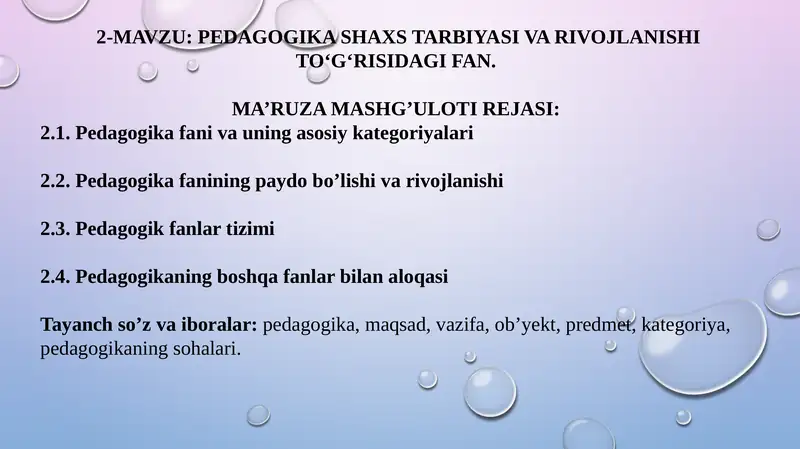 2-MAVZU: PEDAGOGIKA SHAXS TARBIYASI VA RIVOJLANISHI TO‘G‘RISIDAGI FAN.

MA’RUZA MASHG’ULOTI REJASI:
2.1. Pedagogika fani va uning asosiy kategoriyalari

2.2. Pedagogika fanining paydo bo’lishi va rivojlanishi

2.3. Pedagogik fanlar tizimi

2.4. Pedagogikaning boshqa fanlar bilan aloqasi

Tayanch so’z va iboralar: pedagogika, maqsad, vazifa, ob’yekt, predmet, kategoriya, pedagogikaning sohalari.